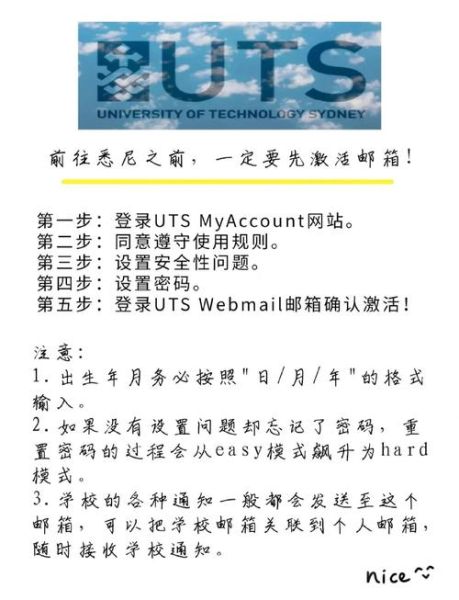 UTS
UNIVERSITY OF TECHNOLOGY SYDNEY

前往悉尼之前，一定要先激活邮箱！

第一步：登录UTS MyAccount网站。
第二步：同意遵守使用规则。
第三步：设置安全性问题。
第四步：设置密码。
第五步：登录UTS Webmail邮箱确认激活！

注意：
1. 出生年月务必按照"日/月/年"的格式输入。
2. 如果没有设置问题却忘记了密码，重置密码的过程会从easy模式飙升为hard模式。
3. 学校的各种通知一般都会发送至这个邮箱，可以把学校邮箱关联到个人邮箱，随时接收学校通知。

nice